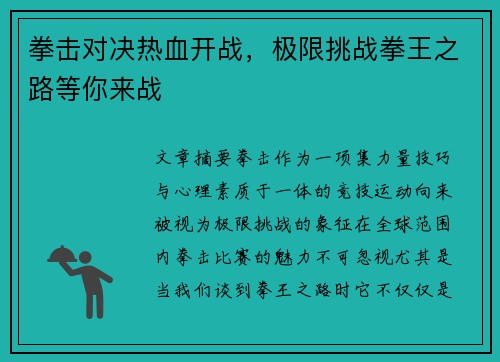 拳击对决热血开战，极限挑战拳王之路等你来战

文章摘要拳击作为一项集力量技巧与心理素质于一体的竞技运动向来被视为极限挑战的象征在全球范围内拳击比赛的魅力不可忽视尤其是当我们谈到拳王之路时它不仅仅是